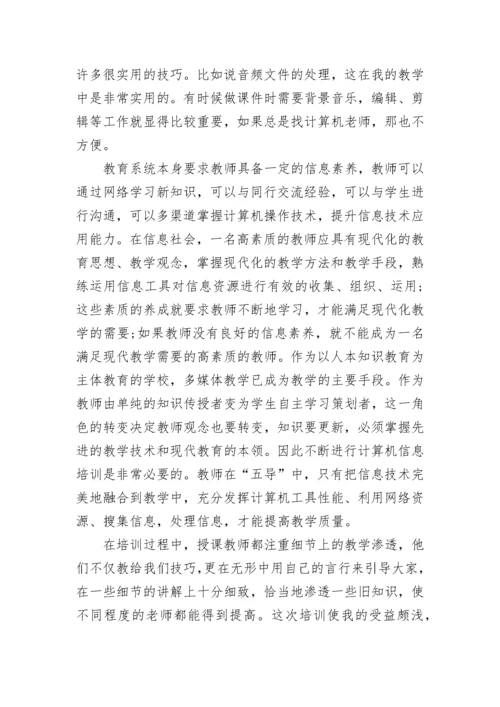 许多很实用的技巧。比如说音频文件的处理，这在我的教学中是非常实用的。有时候做课件时需要背景音乐，编辑、剪辑等工作就显得比较重要，如果总是找计算机老师，那也不方便。

教育系统本身要求教师具备一定的信息素养，教师可以通过网络学习新知识，可以与同行交流经验，可以与学生进行沟通，可以多渠道掌握计算机操作技术，提升信息技术应用能力。在信息社会，一名高素质的教师应具有现代化的教育思想、教学观念，掌握现代化的教学方法和教学手段，熟练运用信息工具对信息资源进行有效的收集、组织、运用;这些素质的养成就要求教师不断地学习，才能满足现代化教学的需要;如果教师没有良好的信息素养，就不能成为一名满足现代教学需要的高素质的教师。作为以人本知识教育为主体教育的学校，多媒体教学已成为教学的主要手段。作为教师由单纯的知识传授者变为学生自主学习策划者，这一角色的转变决定教师观念也要转变，知识要更新，必须掌握先进的教学技术和现代教育的本领。因此不断进行计算机信息培训是非常必要的。教师在“五导”中，只有把信息技术完美地融合到教学中，充分发挥计算机工具性能、利用网络资源、搜集信息，处理信息，才能提高教学质量。

在培训过程中，授课教师都注重细节上的教学渗透，他们不仅教给我们技巧，更在无形中用自己的言行来引导大家，在一些细节的讲解上十分细致，恰当地渗透一些旧知识，使不同程度的老师都能得到提高。这次培训使我的受益颇浅，